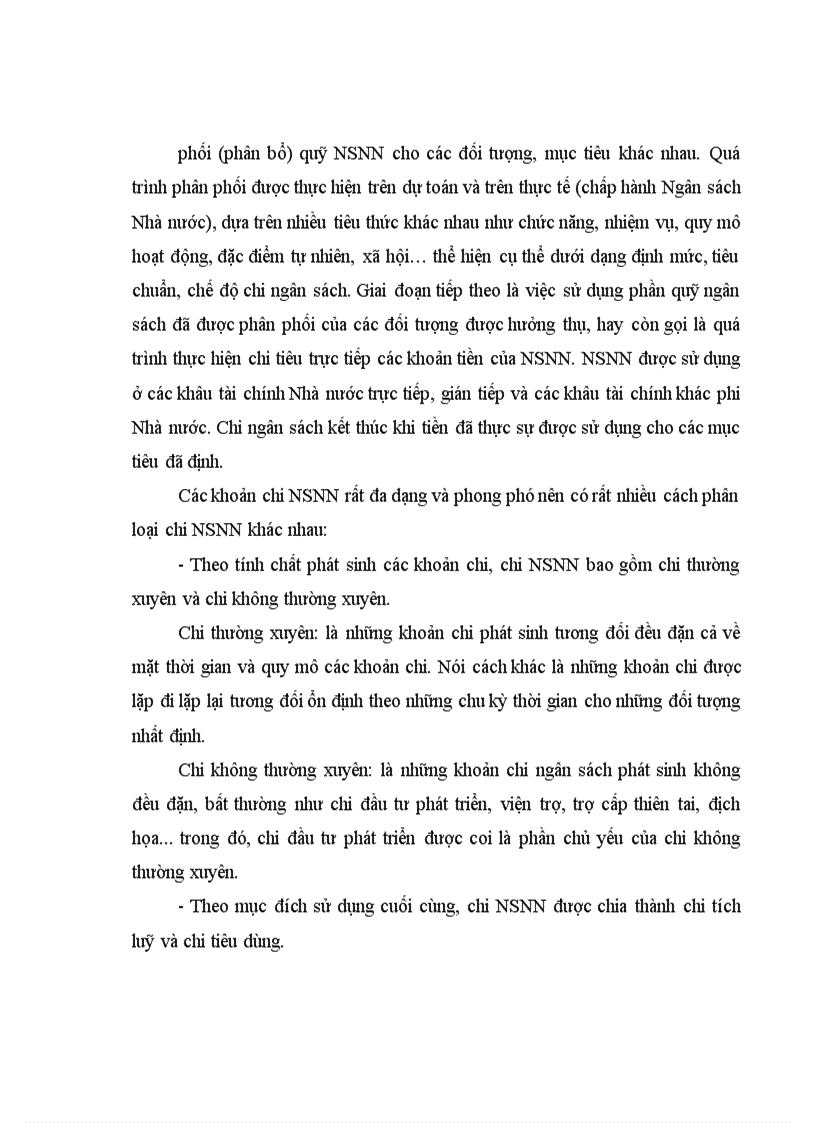 phối (phân bổ) quỹ NSNN cho các đối tượng, mục tiêu khác nhau. Quá trình phân phối được thực hiện trên dự toán và trên thực tế (chấp hành Ngân sách Nhà nước), dựa trên nhiều tiêu thức khác nhau như chức năng, nhiệm vụ, quy mô hoạt động, đặc điểm tự nhiên, xã hội… thể hiện cụ thể dưới dạng định mức, tiêu chuẩn, chế độ chi ngân sách. Giai đoạn tiếp theo là việc sử dụng phần quỹ ngân sách đã được phân phối của các đối tượng được hưởng thụ, hay còn gọi là quá trình thực hiện chi tiêu trực tiếp các khoản tiền của NSNN. NSNN được sử dụng ở các khâu tài chính Nhà nước trực tiếp, gián tiếp và các khâu tài chính khác phi Nhà nước. Chi ngân sách kết thúc khi tiền đã thực sự được sử dụng cho các mục tiêu đã định.

Các khoản chi NSNN rất đa dạng và phong phú nên có rất nhiều cách phân loại chi NSNN khác nhau:

- Theo tính chất phát sinh các khoản chi, chi NSNN bao gồm chi thường xuyên và chi không thường xuyên.

Chi thường xuyên: là những khoản chi phát sinh tương đối đều đặn cả về mặt thời gian và quy mô các khoản chi. Nói cách khác là những khoản chi được lặp đi lặp lại tương đối ổn định theo những chu kỳ thời gian cho những đối tượng nhất định.

Chi không thường xuyên: là những khoản chi ngân sách phát sinh không đều đặn, bất thường như chi đầu tư phát triển, viện trợ, trợ cấp thiên tai, địch họa... trong đó, chi đầu tư phát triển được coi là phần chủ yếu của chi không thường xuyên.

- Theo mục đích sử dụng cuối cùng, chi NSNN được chia thành chi tích luỹ và chi tiêu dùng.